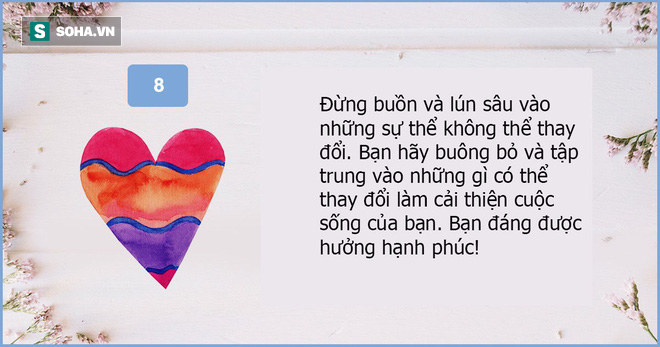 S SOHA.VN

8

Đừng buồn và lún sâu vào những sự thể không thể thay đổi. Bạn hãy buông bỏ và tập trung vào những gì có thể thay đổi làm cải thiện cuộc sống của bạn. Bạn đáng được hưởng hạnh phúc!